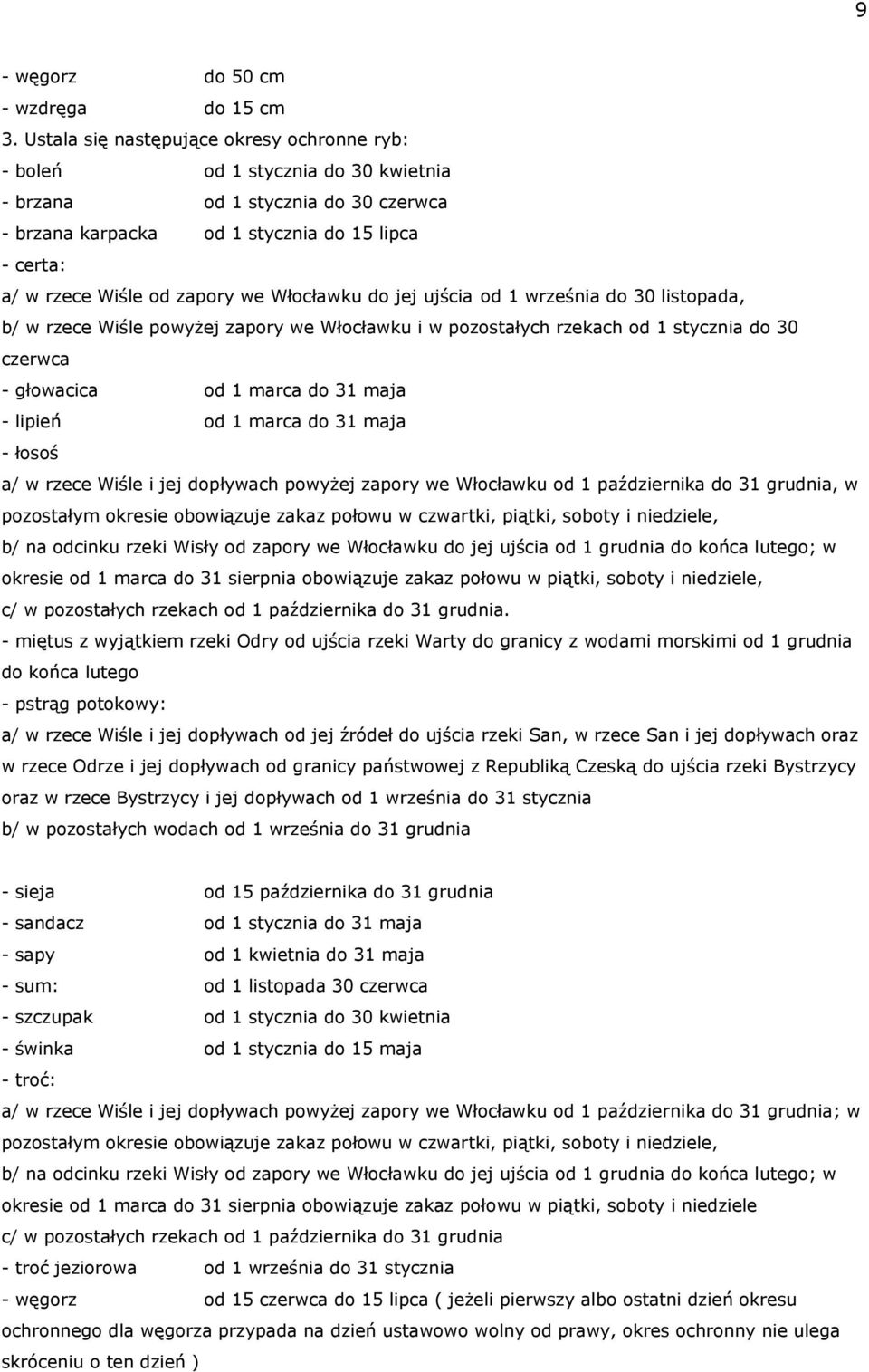 9

- węgorz do 50 cm
- wzdręga do 15 cm
3. Ustala się następujące okresy ochronne ryb:
- boleń od 1 stycznia do 30 kwietnia
- brzana od 1 stycznia do 30 czerwca
- brzana karpacka od 1 stycznia do 15 lipca
- certa:
a/ w rzece Wiśle od zapory we Włocławku do jej ujścia od 1 września do 30 listopada,
b/ w rzece Wiśle powyżej zapory we Włocławku i w pozostałych rzekach od 1 stycznia do 30 czerwca
- głowacica od 1 marca do 31 maja
- lipień od 1 marca do 31 maja
- łosoś
a/ w rzece Wiśle i jej dopływach powyżej zapory we Włocławku od 1 października do 31 grudnia, w pozostałym okresie obowiązuje zakaz połowu w czwartki, piątki, soboty i niedziele,
b/ na odcinku rzeki Wisły od zapory we Włocławku do jej ujścia od 1 grudnia do końca lutego; w okresie od 1 marca do 31 sierpnia obowiązuje zakaz połowu w piątki, soboty i niedziele,
c/ w pozostałych rzekach od 1 października do 31 grudnia.
- miętus z wyjątkiem rzeki Odry od ujścia rzeki Warty do granicy z wodami morskimi od 1 grudnia do końca lutego
- pstrąg potokowy:
a/ w rzece Wiśle i jej dopływach od jej źródeł do ujścia rzeki San, w rzece San i jej dopływach oraz w rzece Odrze i jej dopływach od granicy państwowej z Republiką Czeską do ujścia rzeki Bystrzycy oraz w rzece Bystrzycy i jej dopływach od 1 września do 31 stycznia
b/ w pozostałych wodach od 1 września do 31 grudnia

- sieja od 15 października do 31 grudnia
- sandacz od 1 stycznia do 31 maja
- sapy od 1 kwietnia do 31 maja
- sum: od 1 listopada 30 czerwca
- szczupak od 1 stycznia do 30 kwietnia
- świnka od 1 stycznia do 15 maja
- troć:
a/ w rzece Wiśle i jej dopływach powyżej zapory we Włocławku od 1 października do 31 grudnia; w pozostałym okresie obowiązuje zakaz połowu w czwartki, piątki, soboty i niedziele,
b/ na odcinku rzeki Wisły od zapory we Włocławku do jej ujścia od 1 grudnia do końca lutego; w okresie od 1 marca do 31 sierpnia obowiązuje zakaz połowu w piątki, soboty i niedziele
c/ w pozostałych rzekach od 1 października do 31 grudnia
- troć jeziorowa od 1 września do 31 stycznia
- węgorz od 15 czerwca do 15 lipca ( jeżeli pierwszy albo ostatni dzień okresu ochronnego dla węgorza przypada na dzień ustawowo wolny od prawy, okres ochronny nie ulega skróceniu o ten dzień )